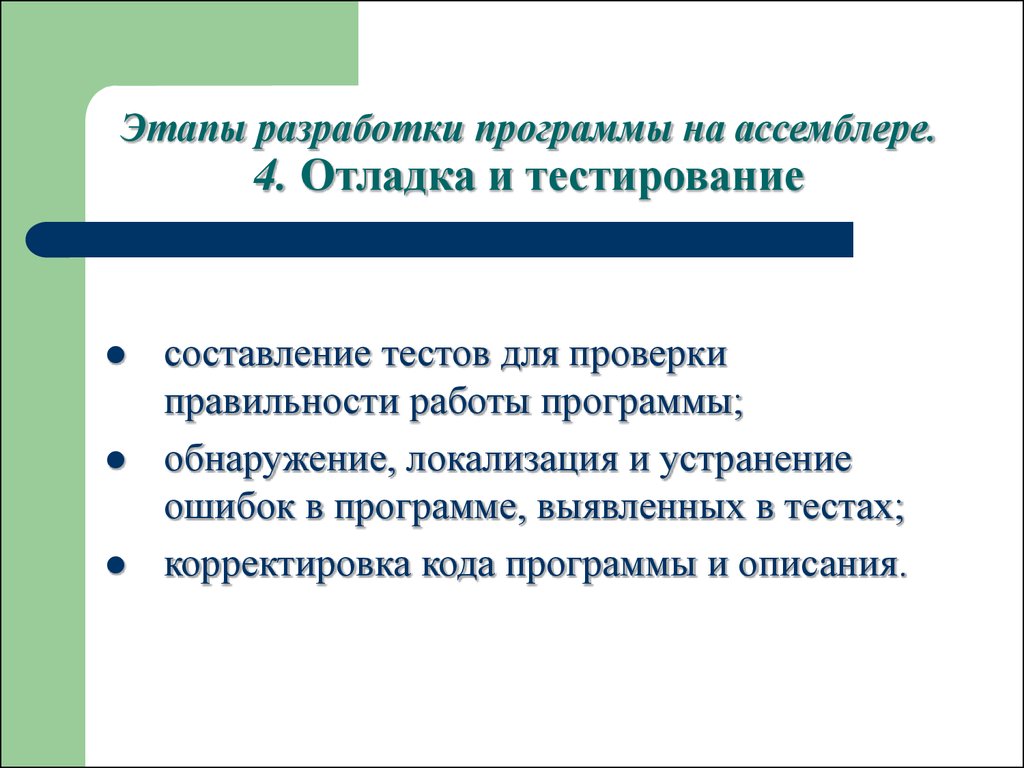 Этапы разработки программы на ассемблере.
4. Отладка и тестирование

- составление тестов для проверки правильности работы программы;
- обнаружение, локализация и устранение ошибок в программе, выявленных в тестах;
- корректировка кода программы и описания.